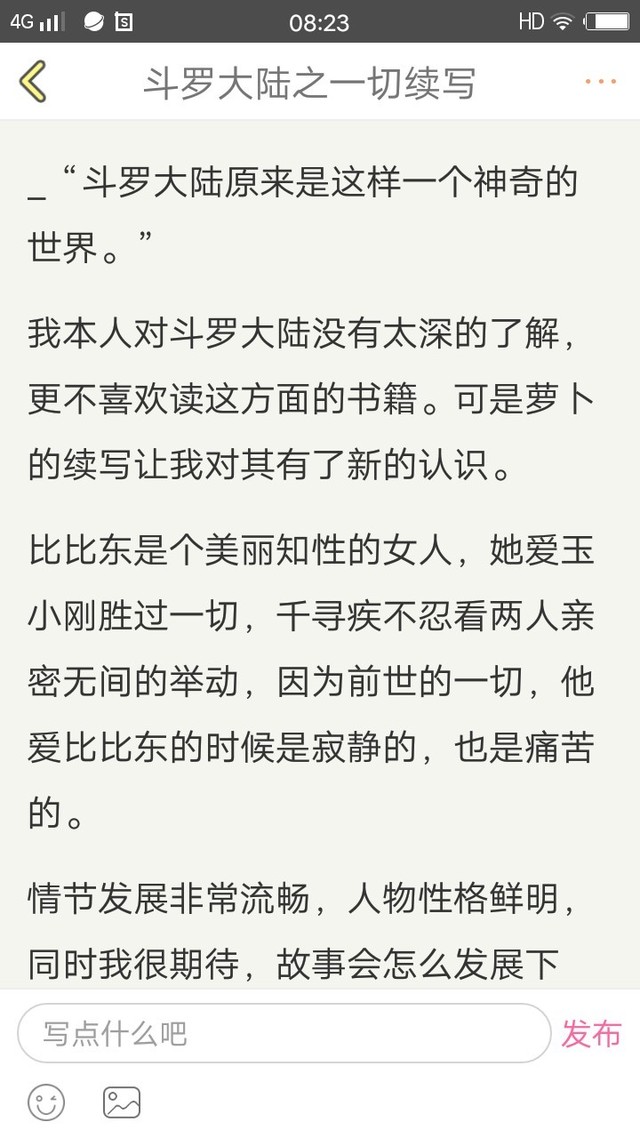 4G 08:23 HD

斗罗大陆之一切续写

_“斗罗大陆原来是这样一个神奇的世界。”

我本人对斗罗大陆没有太深的了解，更不喜欢读这方面的书籍。可是萝卜的续写让我对其有了新的认识。

比比东是个美丽知性的女人，她爱玉小刚胜过一切，千寻疾不忍看两人亲密无间的举动，因为前世的一切，他爱比比东的时候是寂静的，也是痛苦的。

情节发展非常流畅，人物性格鲜明，同时我很期待，故事会怎么发展下

写点什么吧

发布